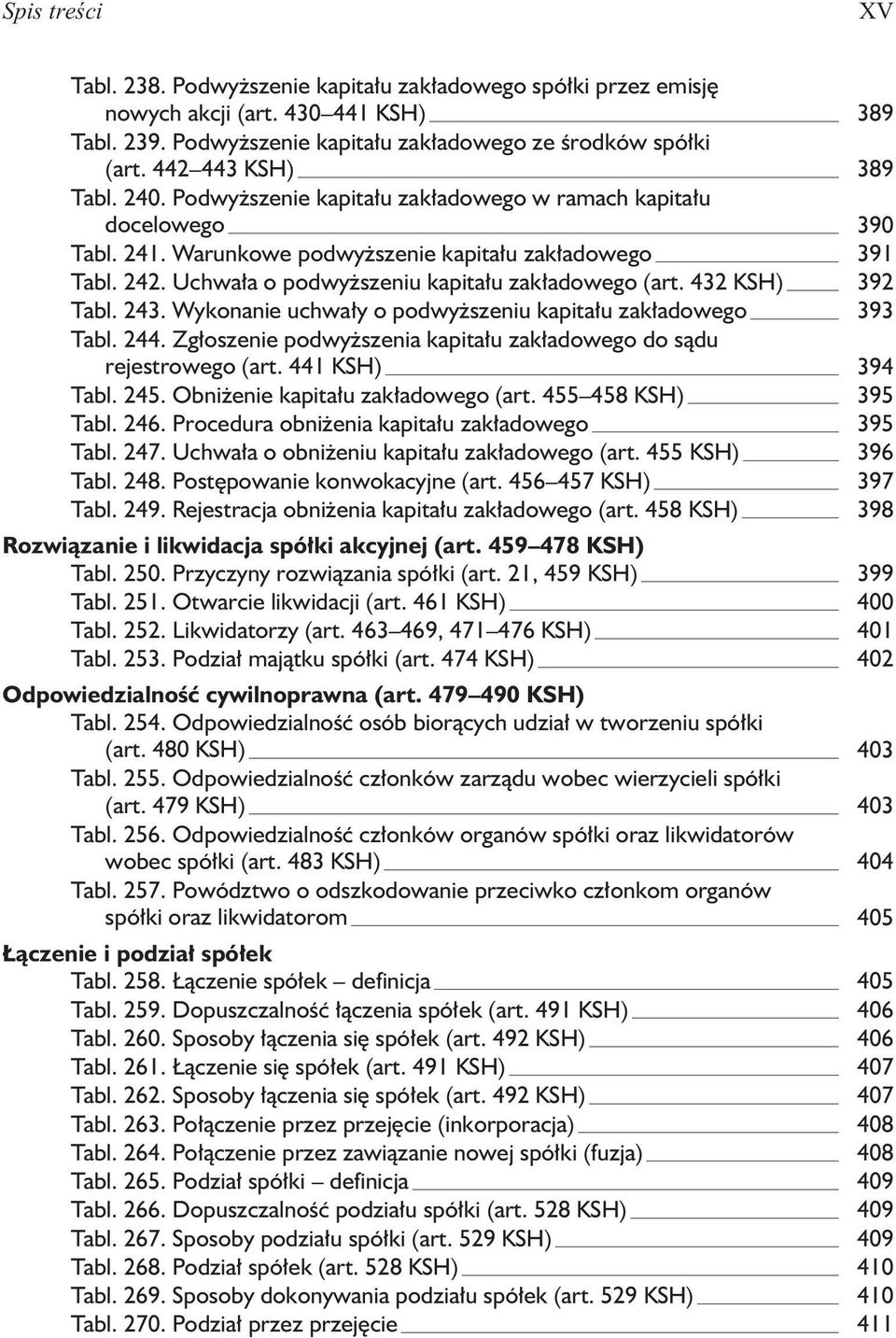 Spis treści XV

Tabl. 238. Podwyższenie kapitału zakładowego spółki przez emisję nowych akcji (art. 430–441 KSH) 389
Tabl. 239. Podwyższenie kapitału zakładowego ze środków spółki (art. 442–443 KSH) 389
Tabl. 240. Podwyższenie kapitału zakładowego w ramach kapitału docelowego 390
Tabl. 241. Warunkowe podwyższenie kapitału zakładowego 391
Tabl. 242. Uchwała o podwyższeniu kapitału zakładowego (art. 432 KSH) 392
Tabl. 243. Wykonanie uchwały o podwyższeniu kapitału zakładowego 393
Tabl. 244. Zgłoszenie podwyższenia kapitału zakładowego do sądu rejestrowego (art. 441 KSH) 394
Tabl. 245. Obniżenie kapitału zakładowego (art. 455–458 KSH) 395
Tabl. 246. Procedura obniżenia kapitału zakładowego 395
Tabl. 247. Uchwała o obniżeniu kapitału zakładowego (art. 455 KSH) 396
Tabl. 248. Postępowanie konwokacyjne (art. 456–457 KSH) 397
Tabl. 249. Rejestracja obniżenia kapitału zakładowego (art. 458 KSH) 398

Rozwiązanie i likwidacja spółki akcyjnej (art. 459–478 KSH)
Tabl. 250. Przyczyny rozwiązania spółki (art. 21, 459 KSH) 399
Tabl. 251. Otwarcie likwidacji (art. 461 KSH) 400
Tabl. 252. Likwidatorzy (art. 463–469, 471–476 KSH) 401
Tabl. 253. Podział majątku spółki (art. 474 KSH) 402

Odpowiedzialność cywilnoprawna (art. 479–490 KSH)
Tabl. 254. Odpowiedzialność osób biorących udział w tworzeniu spółki (art. 480 KSH) 403
Tabl. 255. Odpowiedzialność członków zarządu wobec wierzycieli spółki (art. 479 KSH) 403
Tabl. 256. Odpowiedzialność członków organów spółki oraz likwidatorów wobec spółki (art. 483 KSH) 404
Tabl. 257. Powództwo o odszkodowanie przeciwko członkom organów spółki oraz likwidatorom 405

Łączenie i podział spółek
Tabl. 258. Łączenie spółek – definicja 405
Tabl. 259. Dopuszczalność łączenia spółek (art. 491 KSH) 406
Tabl. 260. Sposoby łączenia się spółek (art. 492 KSH) 406
Tabl. 261. Łączenie się spółek (art. 491 KSH) 407
Tabl. 262. Sposoby łączenia się spółek (art. 492 KSH) 407
Tabl. 263. Połączenie przez przejęcie (inkorporacja) 408
Tabl. 264. Połączenie przez zawiązanie nowej spółki (fuzja) 408
Tabl. 265. Podział spółki – definicja 409
Tabl. 266. Dopuszczalność podziału spółki (art. 528 KSH) 409
Tabl. 267. Sposoby podziału spółki (art. 529 KSH) 409
Tabl. 268. Podział spółek (art. 528 KSH) 410
Tabl. 269. Sposoby dokonywania podziału spółek (art. 529 KSH) 410
Tabl. 270. Podział przez przejęcie 411